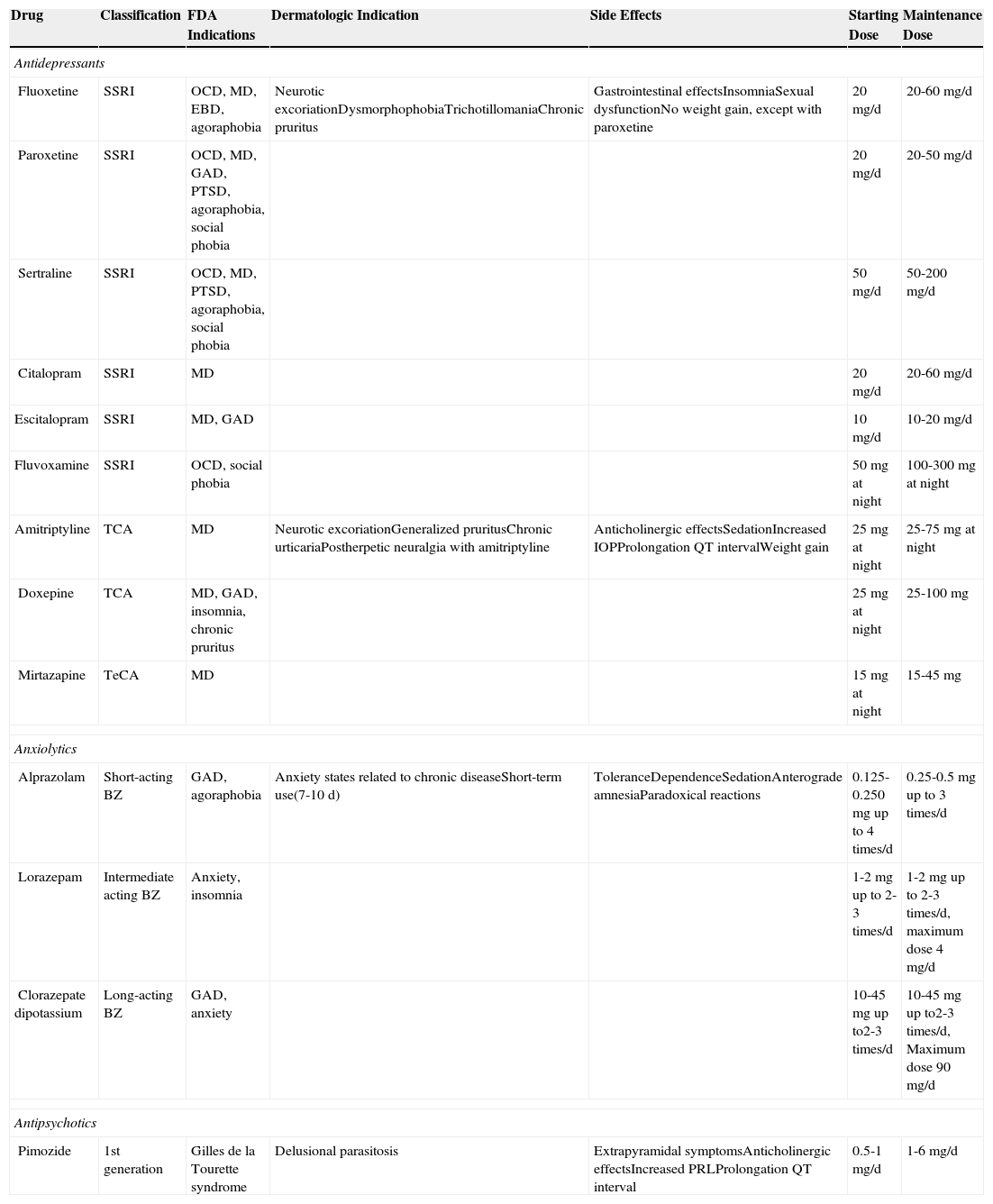 | Drug | Classification | FDA Indications | Dermatologic Indication | Side Effects | Starting Dose | Maintenance Dose |
|---|---|---|---|---|---|---|
| *Antidepressants* | | | | | | |
| Fluoxetine | SSRI | OCD, MD, EBD, agoraphobia | Neurotic excoriationDysmorphophobiaTrichotillomaniaChronic pruritus | Gastrointestinal effectsInsomniaSexual dysfunctionNo weight gain, except with paroxetine | 20 mg/d | 20-60 mg/d |
| Paroxetine | SSRI | OCD, MD, GAD, PTSD, agoraphobia, social phobia | | | 20 mg/d | 20-50 mg/d |
| Sertraline | SSRI | OCD, MD, PTSD, agoraphobia, social phobia | | | 50 mg/d | 50-200 mg/d |
| Citalopram | SSRI | MD | | | 20 mg/d | 20-60 mg/d |
| Escitalopram | SSRI | MD, GAD | | | 10 mg/d | 10-20 mg/d |
| Fluvoxamine | SSRI | OCD, social phobia | | | 50 mg at night | 100-300 mg at night |
| Amitriptyline | TCA | MD | Neurotic excoriationGeneralized pruritusChronic urticariaPostherpetic neuralgia with amitriptyline | Anticholinergic effectsSedationIncreased IOPProlongation QT intervalWeight gain | 25 mg at night | 25-75 mg at night |
| Doxepine | TCA | MD, GAD, insomnia, chronic pruritus | | | 25 mg at night | 25-100 mg |
| Mirtazapine | TeCA | MD | | | 15 mg at night | 15-45 mg |
| *Anxiolytics* | | | | | | |
| Alprazolam | Short-acting BZ | GAD, agoraphobia | Anxiety states related to chronic diseaseShort-term use(7-10 d) | ToleranceDependenceSedationAnterograde amnesiaParadoxical reactions | 0.125-0.250 mg up to 4 times/d | 0.25-0.5 mg up to 3 times/d |
| Lorazepam | Intermediate acting BZ | Anxiety, insomnia | | | 1-2 mg up to 2-3 times/d | 1-2 mg up to 2-3 times/d, maximum dose 4 mg/d |
| Clorazepate dipotassium | Long-acting BZ | GAD, anxiety | | | 10-45 mg up to2-3 times/d | 10-45 mg up to2-3 times/d, Maximum dose 90 mg/d |
| *Antipsychotics* | | | | | | |
| Pimozide | 1st generation | Gilles de la Tourette syndrome | Delusional parasitosis | Extrapyramidal symptomsAnticholinergic effectsIncreased PRLProlongation QT interval | 0.5-1 mg/d | 1-6 mg/d |